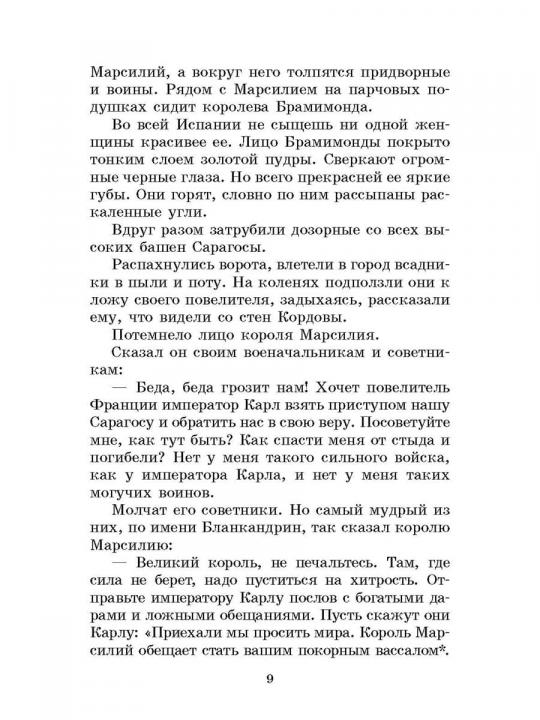 Марсилий, а вокруг него толпятся придворные и воины. Рядом с Марсилием на парчовых подушках сидит королева Брамимонда.

Во всей Испании не сыщешь ни одной женщины красивее ее. Лицо Брамимонды покрыто тонким слоем золотой пудры. Сверкают огромные черные глаза. Но всего прекрасней ее яркие губы. Они горят, словно по ним рассыпаны раскаленные угли.

Вдруг разом затрубили дозорные со всех высоких башен Сарагосы.

Распахнулись ворота, влетели в город всадники в пыли и поту. На коленях подползли они к ложу своего повелителя, задыхаясь, рассказали ему, что видели со стен Кордовы.

Потемнело лицо короля Марсилия.

Сказал он своим военачальникам и советникам:

— Беда, беда грозит нам! Хочет повелитель Франции император Карл взять приступом нашу Сарагосу и обратить нас в свою веру. Посоветуйте мне, как тут быть? Как спасти меня от стыда и погибели? Нет у меня такого сильного войска, как у императора Карла, и нет у меня таких могучих воинов.

Молчат его советники. Но самый мудрый из них, по имени Бланкандрин, так сказал королю Марсилию:

— Великий король, не печальтесь. Там, где сила не берет, надо пуститься на хитрость. Отправьте императору Карлу послов с богатыми дарами и ложными обещаниями. Пусть скажут они Карлу: «Приехали мы просить мира. Король Марсилий обещает стать вашим покорным вассалом*.

9